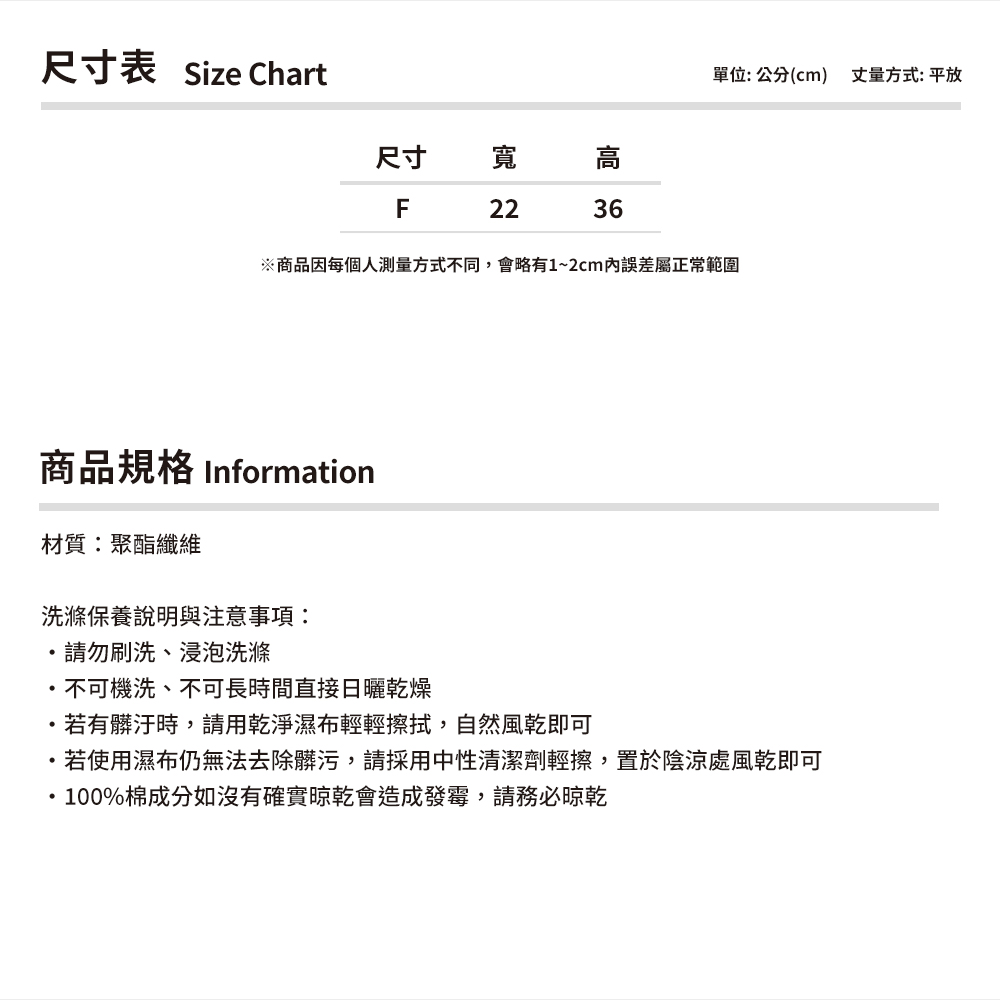 尺寸表 Size Chart

單位: 公分(cm)　丈量方式: 平放

| 尺寸 | 寬 | 高 |
|---|---|---|
| F | 22 | 36 |

※商品因每個人測量方式不同，會略有1~2cm內誤差屬正常範圍

商品規格 Information

材質：聚酯纖維

洗滌保養說明與注意事項：
・請勿刷洗、浸泡洗滌
・不可機洗、不可長時間直接日曬乾燥
・若有髒汙時，請用乾淨濕布輕輕擦拭，自然風乾即可
・若使用濕布仍無法去除髒污，請採用中性清潔劑輕擦，置於陰涼處風乾即可
・100%棉成分如沒有確實晾乾會造成發霉，請務必晾乾